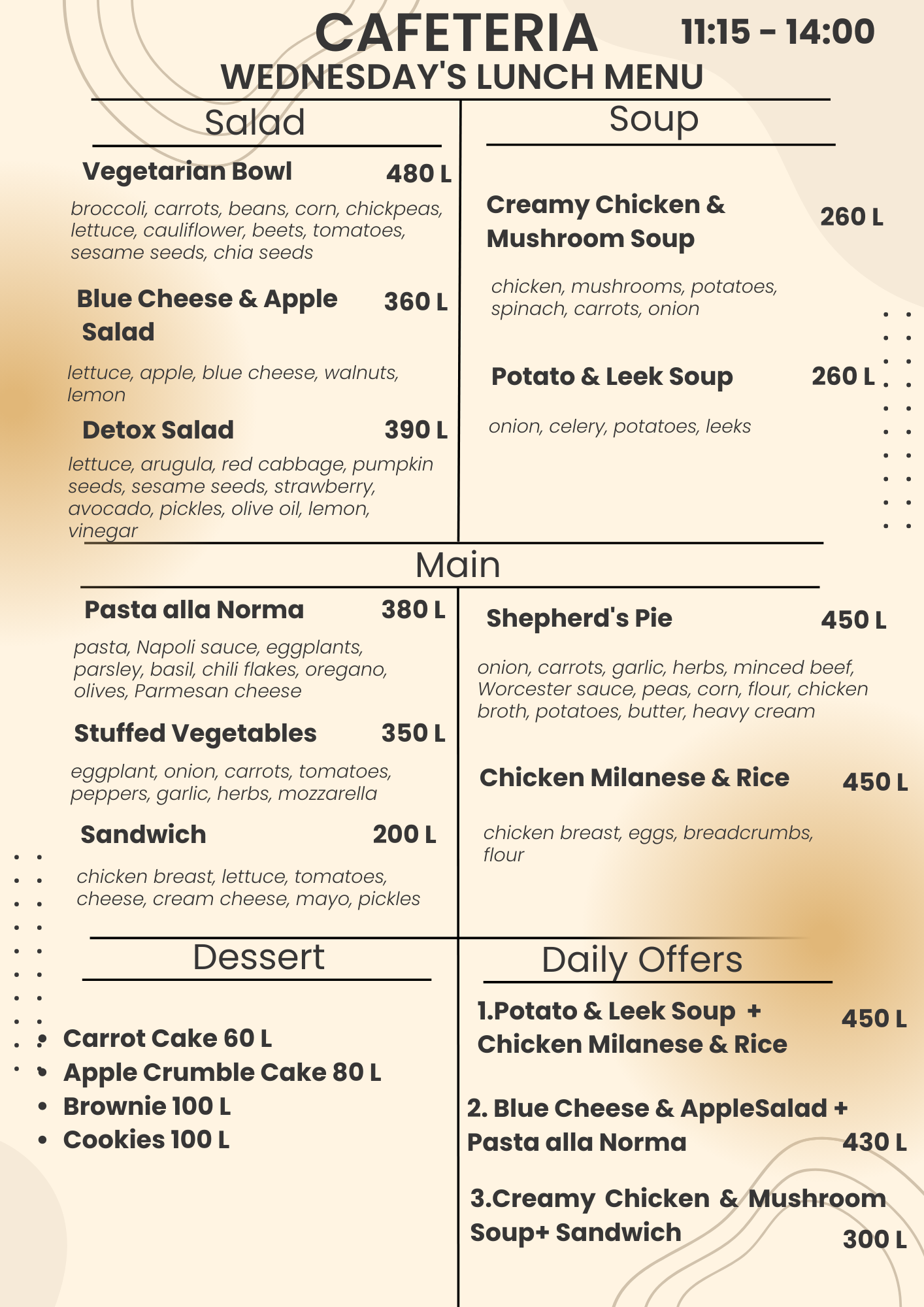 CAFETERIA 11:15 - 14:00
WEDNESDAY'S LUNCH MENU

Salad

Vegetarian Bowl 480 L

broccoli, carrots, beans, corn, chickpeas, lettuce, cauliflower, beets, tomatoes, sesame seeds, chia seeds

Blue Cheese & Apple Salad 360 L

lettuce, apple, blue cheese, walnuts, lemon

Detox Salad 390 L

lettuce, arugula, red cabbage, pumpkin seeds, sesame seeds, strawberry, avocado, pickles, olive oil, lemon, vinegar

Soup

Creamy Chicken & Mushroom Soup 260 L

chicken, mushrooms, potatoes, spinach, carrots, onion

Potato & Leek Soup 260 L

onion, celery, potatoes, leeks

Main

Pasta alla Norma 380 L

pasta, Napoli sauce, eggplants, parsley, basil, chili flakes, oregano, olives, Parmesan cheese

Stuffed Vegetables 350 L

eggplant, onion, carrots, tomatoes, peppers, garlic, herbs, mozzarella

Sandwich 200 L

chicken breast, lettuce, tomatoes, cheese, cream cheese, mayo, pickles

Shepherd's Pie 450 L

onion, carrots, garlic, herbs, minced beef, Worcester sauce, peas, corn, flour, chicken broth, potatoes, butter, heavy cream

Chicken Milanese & Rice 450 L

chicken breast, eggs, breadcrumbs, flour

Dessert

• Carrot Cake 60 L
• Apple Crumble Cake 80 L
• Brownie 100 L
• Cookies 100 L

Daily Offers

1.Potato & Leek Soup + Chicken Milanese & Rice 450 L

2. Blue Cheese & AppleSalad + Pasta alla Norma 430 L

3.Creamy Chicken & Mushroom Soup+ Sandwich 300 L